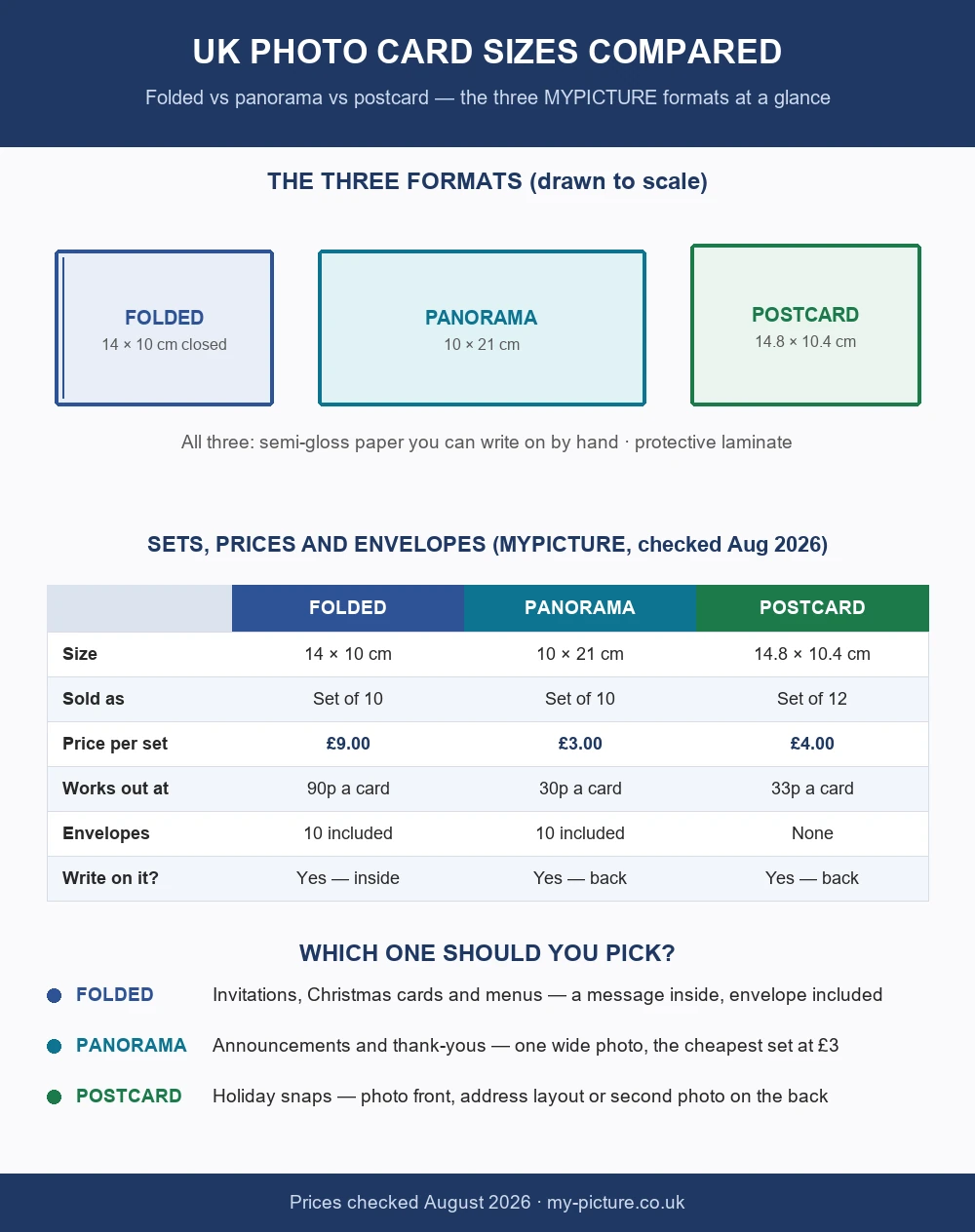 UK PHOTO CARD SIZES COMPARED

Folded vs panorama vs postcard — the three MYPICTURE formats at a glance

THE THREE FORMATS (drawn to scale)

FOLDED
14 × 10 cm closed

PANORAMA
10 × 21 cm

POSTCARD
14.8 × 10.4 cm

All three: semi-gloss paper you can write on by hand · protective laminate

SETS, PRICES AND ENVELOPES (MYPICTURE, checked Aug 2026)

| | FOLDED | PANORAMA | POSTCARD |
|---|---|---|---|
| Size | 14 × 10 cm | 10 × 21 cm | 14.8 × 10.4 cm |
| Sold as | Set of 10 | Set of 10 | Set of 12 |
| Price per set | £9.00 | £3.00 | £4.00 |
| Works out at | 90p a card | 30p a card | 33p a card |
| Envelopes | 10 included | 10 included | None |
| Write on it? | Yes — inside | Yes — back | Yes — back |

WHICH ONE SHOULD YOU PICK?

FOLDED Invitations, Christmas cards and menus — a message inside, envelope included

PANORAMA Announcements and thank-yous — one wide photo, the cheapest set at £3

POSTCARD Holiday snaps — photo front, address layout or second photo on the back

Prices checked August 2026 · my-picture.co.uk